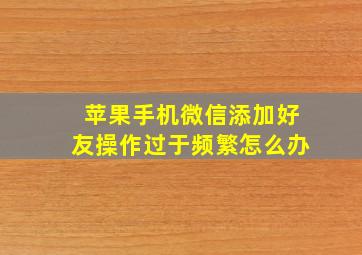 苹果手机微信添加好友操作过于频繁怎么办